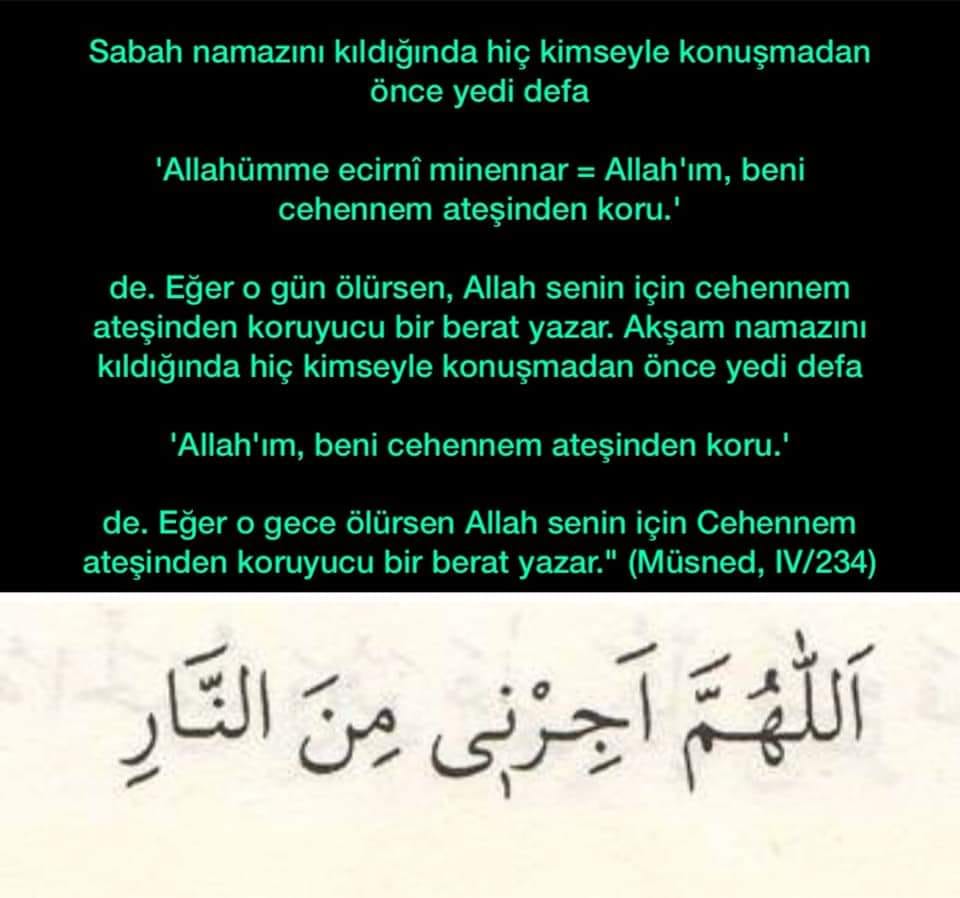 Sabah namazını kıldığında hiç kimseyle konuşmadan önce yedi defa

'Allahümme ecirnî minennar = Allah'ım, beni cehennem ateşinden koru.'

de. Eğer o gün ölürsen, Allah senin için cehennem ateşinden koruyucu bir berat yazar. Akşam namazını kıldığında hiç kimseyle konuşmadan önce yedi defa

'Allah'ım, beni cehennem ateşinden koru.'

de. Eğer o gece ölürsen Allah senin için Cehennem ateşinden koruyucu bir berat yazar." (Müsned, IV/234)

اَللّٰهُمَّ اَجِرْنِى مِنَ النَّارِ